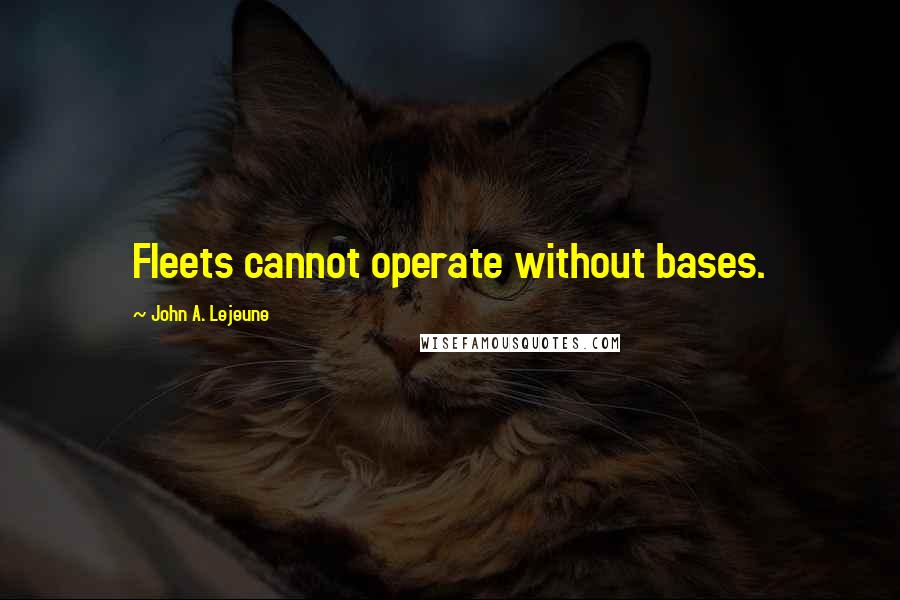 Fleets cannot operate without bases.

~ John A. Lejeune

WISEFAMOUSQUOTES.COM